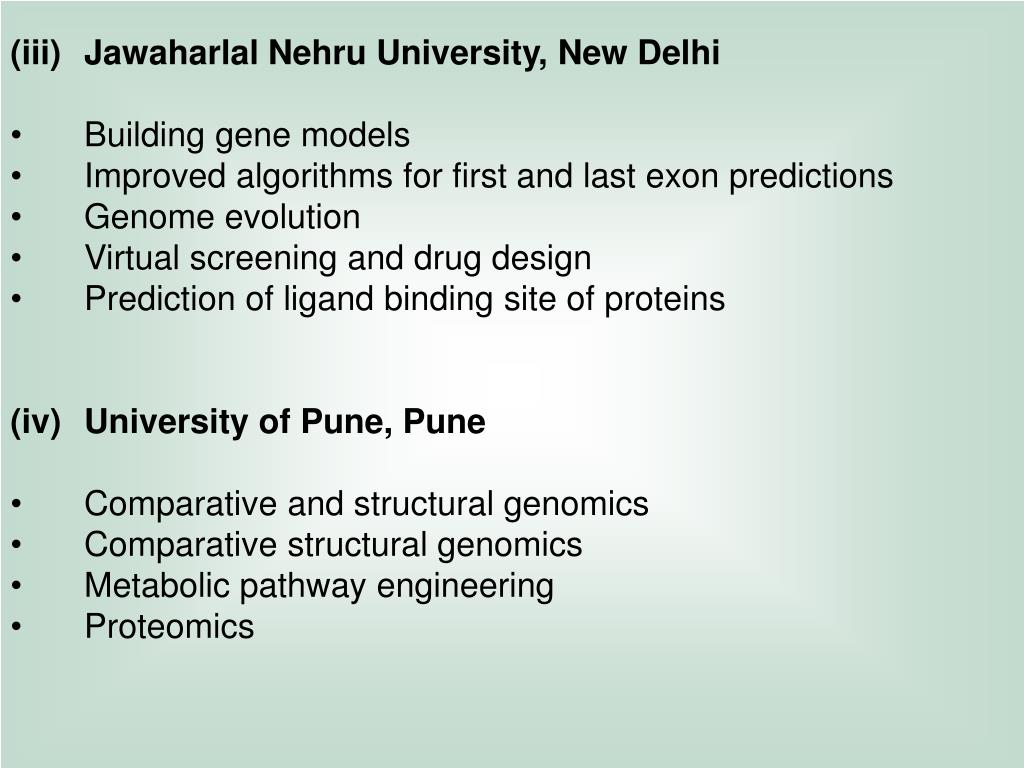 (iii) Jawaharlal Nehru University, New Delhi

• Building gene models
• Improved algorithms for first and last exon predictions
• Genome evolution
• Virtual screening and drug design
• Prediction of ligand binding site of proteins

(iv) University of Pune, Pune

• Comparative and structural genomics
• Comparative structural genomics
• Metabolic pathway engineering
• Proteomics